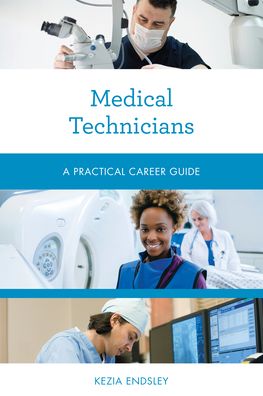 Medical Technicians

A PRACTICAL CAREER GUIDE

KEZIA ENDSLEY